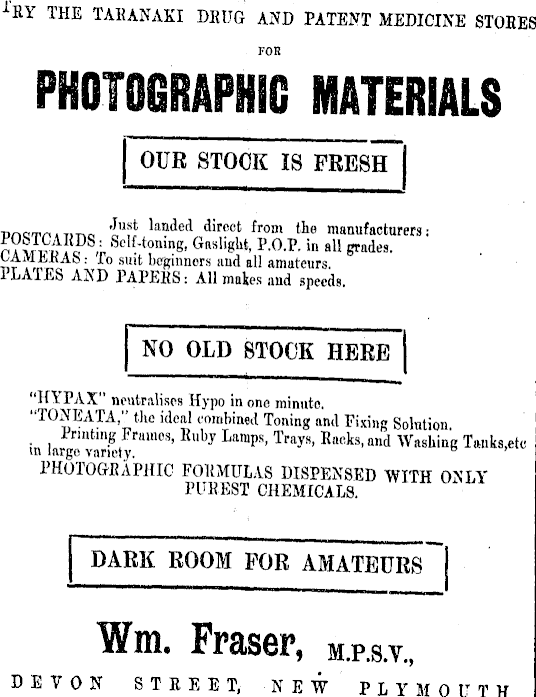 TRY THE TARANAKI DRUG AND PATENT MEDICINE STORES

FOR

PHOTOGRAPHIC MATERIALS

OUR STOCK IS FRESH

Just landed direct from the manufacturers:
POSTCARDS: Self-toning, Gaslight, P.O.P. in all grades.
CAMERAS: To suit beginners and all amateurs.
PLATES AND PAPERS: All makes and speeds.

NO OLD STOCK HERE

"HYPAX" neutralises Hypo in one minute.
"TONEATA," the ideal combined Toning and Fixing Solution.
Printing Frames, Ruby Lamps, Trays, Racks, and Washing Tanks,etc in large variety.
PHOTOGRAPHIC FORMULAS DISPENSED WITH ONLY PUREST CHEMICALS.

DARK ROOM FOR AMATEURS

Wm. Fraser, M.P.S.V.,

DEVON STREET, NEW PLYMOUTH